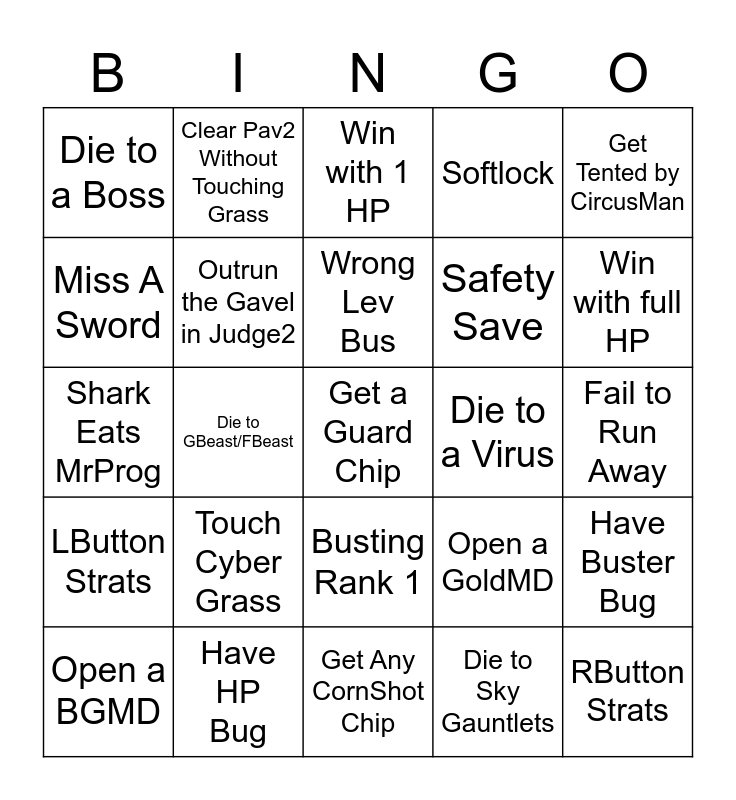 | B | I | N | G | O |
|---|---|---|---|---|
| Die to a Boss | Clear Pav2 Without Touching Grass | Win with 1 HP | Softlock | Get Tented by CircusMan |
| Miss A Sword | Outrun the Gavel in Judge2 | Wrong Lev Bus | Safety Save | Win with full HP |
| Shark Eats MrProg | Die to GBeast/FBeast | Get a Guard Chip | Die to a Virus | Fail to Run Away |
| LButton Strats | Touch Cyber Grass | Busting Rank 1 | Open a GoldMD | Have Buster Bug |
| Open a BGMD | Have HP Bug | Get Any CornShot Chip | Die to Sky Gauntlets | RButton Strats |